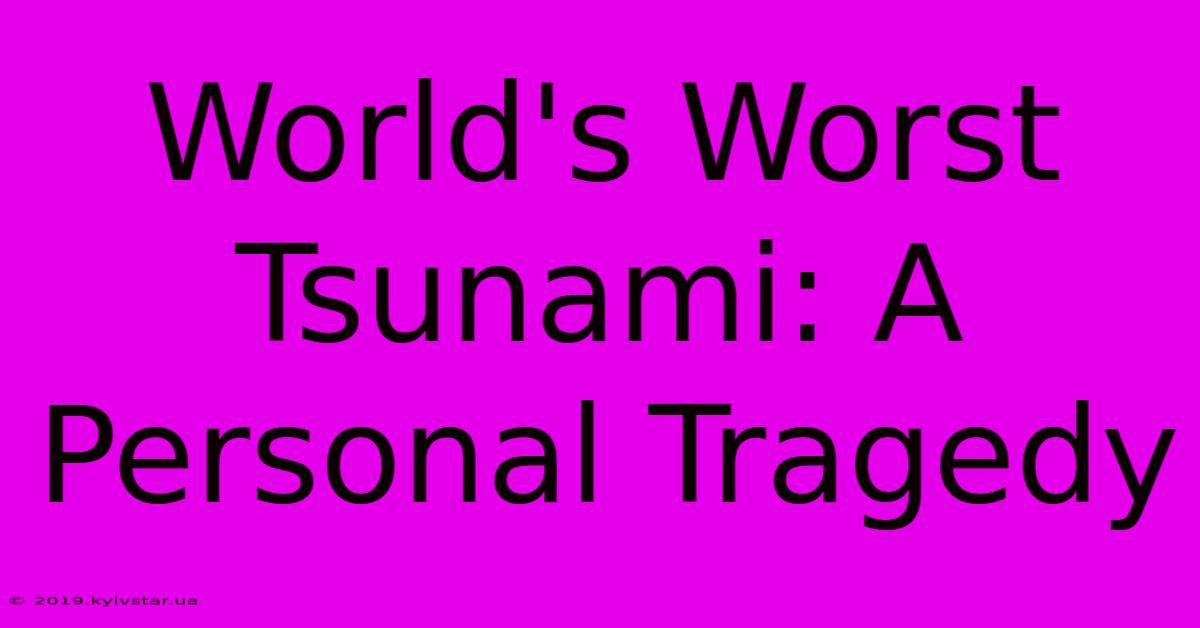 World's Worst Tsunami: A Personal Tragedy

© 2019.kyivstar.ua